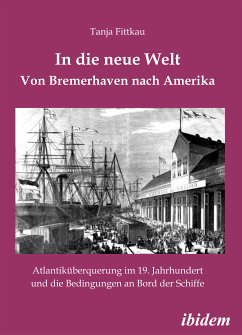 Tanja Fittkau

In die neue Welt
Von Bremerhaven nach Amerika

Atlantiküberquerung im 19. Jahrhundert und die Bedingungen an Bord der Schiffe

ibidem